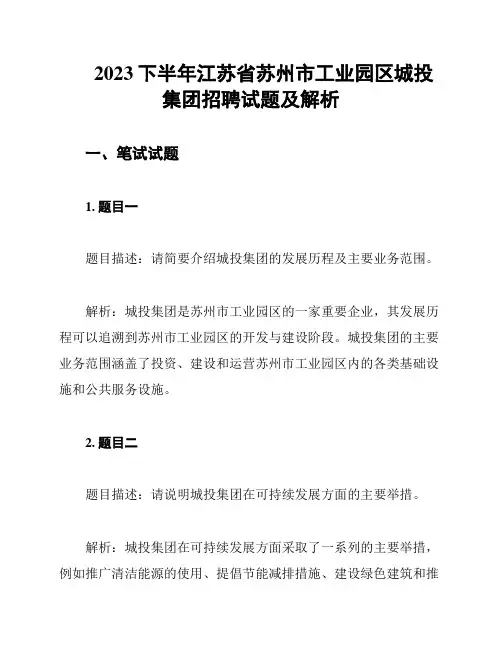 2023 下半年江苏省苏州市工业园区城投集团招聘试题及解析

一、笔试试题

1. 题目一

题目描述：请简要介绍城投集团的发展历程及主要业务范围。

解析：城投集团是苏州市工业园区的一家重要企业，其发展历程可以追溯到苏州市工业园区的开发与建设阶段。城投集团的主要业务范围涵盖了投资、建设和运营苏州市工业园区内的各类基础设施和公共服务设施。

2. 题目二

题目描述：请说明城投集团在可持续发展方面的主要举措。

解析：城投集团在可持续发展方面采取了一系列的主要举措，例如推广清洁能源的使用、提倡节能减排措施、建设绿色建筑和推